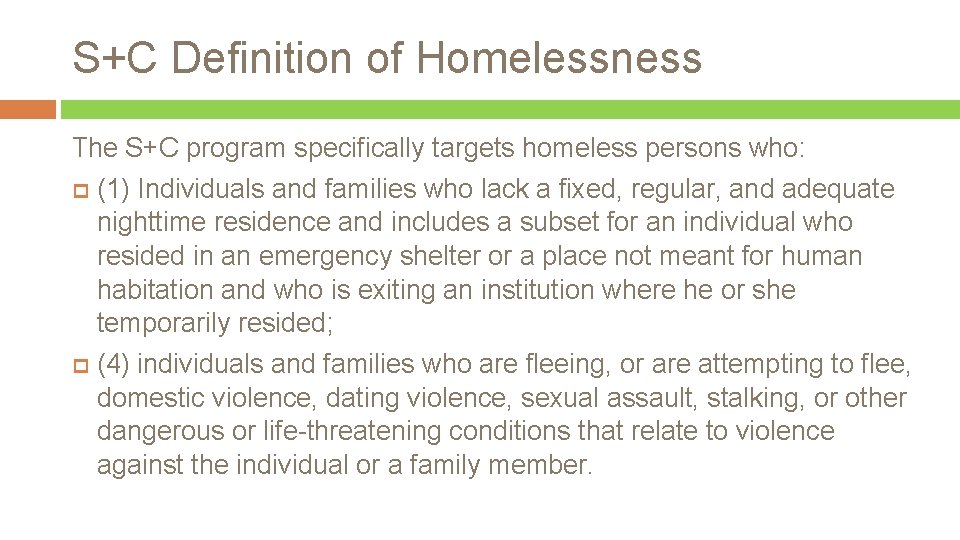 S+C Definition of Homelessness

The S+C program specifically targets homeless persons who:

(1) Individuals and families who lack a fixed, regular, and adequate nighttime residence and includes a subset for an individual who resided in an emergency shelter or a place not meant for human habitation and who is exiting an institution where he or she temporarily resided;

(4) individuals and families who are fleeing, or are attempting to flee, domestic violence, dating violence, sexual assault, stalking, or other dangerous or life-threatening conditions that relate to violence against the individual or a family member.